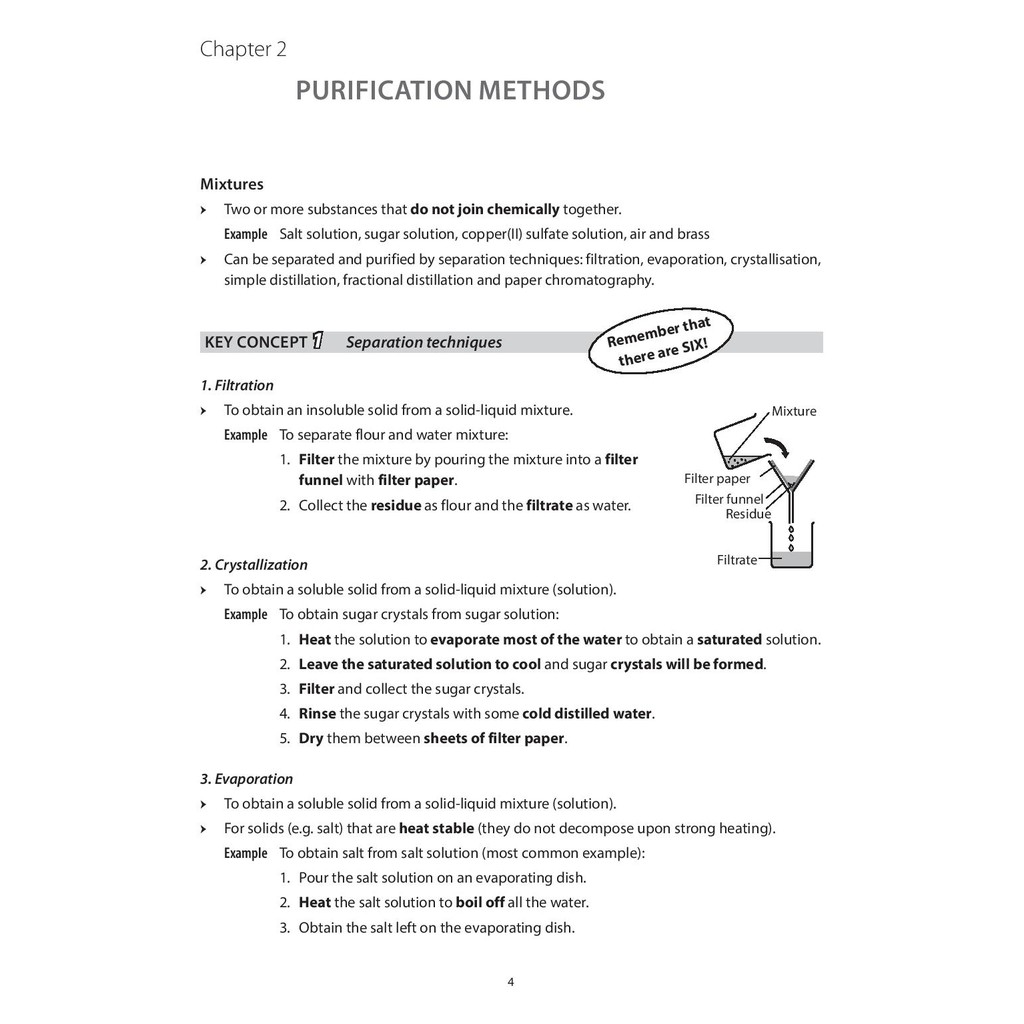 Chapter 2

PURIFICATION METHODS

Mixtures

› Two or more substances that do not join chemically together.

Example Salt solution, sugar solution, copper(II) sulfate solution, air and brass

› Can be separated and purified by separation techniques: filtration, evaporation, crystallisation, simple distillation, fractional distillation and paper chromatography.

KEY CONCEPT 1 Separation techniques

Remember that there are SIX!

1. Filtration

› To obtain an insoluble solid from a solid-liquid mixture.

Example To separate flour and water mixture:

1. Filter the mixture by pouring the mixture into a filter funnel with filter paper.

2. Collect the residue as flour and the filtrate as water.

Mixture
Filter paper
Filter funnel
Residue
Filtrate

2. Crystallization

› To obtain a soluble solid from a solid-liquid mixture (solution).

Example To obtain sugar crystals from sugar solution:

1. Heat the solution to evaporate most of the water to obtain a saturated solution.

2. Leave the saturated solution to cool and sugar crystals will be formed.

3. Filter and collect the sugar crystals.

4. Rinse the sugar crystals with some cold distilled water.

5. Dry them between sheets of filter paper.

3. Evaporation

› To obtain a soluble solid from a solid-liquid mixture (solution).

› For solids (e.g. salt) that are heat stable (they do not decompose upon strong heating).

Example To obtain salt from salt solution (most common example):

1. Pour the salt solution on an evaporating dish.

2. Heat the salt solution to boil off all the water.

3. Obtain the salt left on the evaporating dish.

4